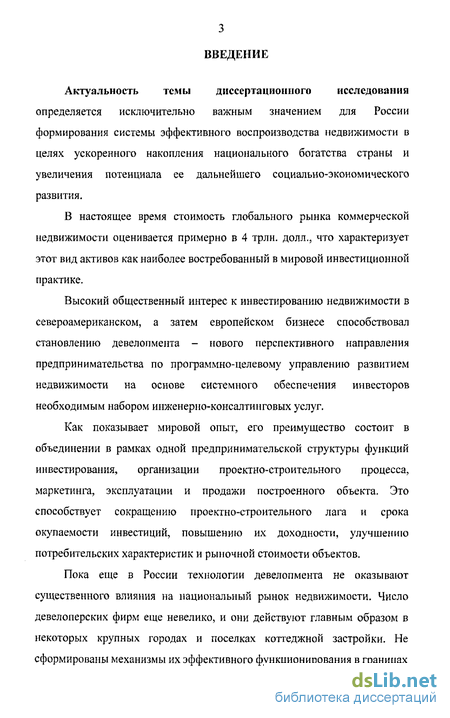 3

ВВЕДЕНИЕ

Актуальность темы диссертационного исследования определяется исключительно важным значением для России формирования системы эффективного воспроизводства недвижимости в целях ускоренного накопления национального богатства страны и увеличения потенциала ее дальнейшего социально-экономического развития.

В настоящее время стоимость глобального рынка коммерческой недвижимости оценивается примерно в 4 трлн. долл., что характеризует этот вид активов как наиболее востребованный в мировой инвестиционной практике.

Высокий общественный интерес к инвестированию недвижимости в североамериканском, а затем европейском бизнесе способствовал становлению девелопмента – нового перспективного направления предпринимательства по программно-целевому управлению развитием недвижимости на основе системного обеспечения инвесторов необходимым набором инженерно-консалтинговых услуг.

Как показывает мировой опыт, его преимущество состоит в объединении в рамках одной предпринимательской структуры функций инвестирования, организации проектно-строительного процесса, маркетинга, эксплуатации и продажи построенного объекта. Это способствует сокращению проектно-строительного лага и срока окупаемости инвестиций, повышению их доходности, улучшению потребительских характеристик и рыночной стоимости объектов.

Пока еще в России технологии девелопмента не оказывают существенного влияния на национальный рынок недвижимости. Число девелоперских фирм еще невелико, и они действуют главным образом в некоторых крупных городах и поселках коттеджной застройки. Не сформированы механизмы их эффективного функционирования в границах

dsLib.net
библиотека диссертаций